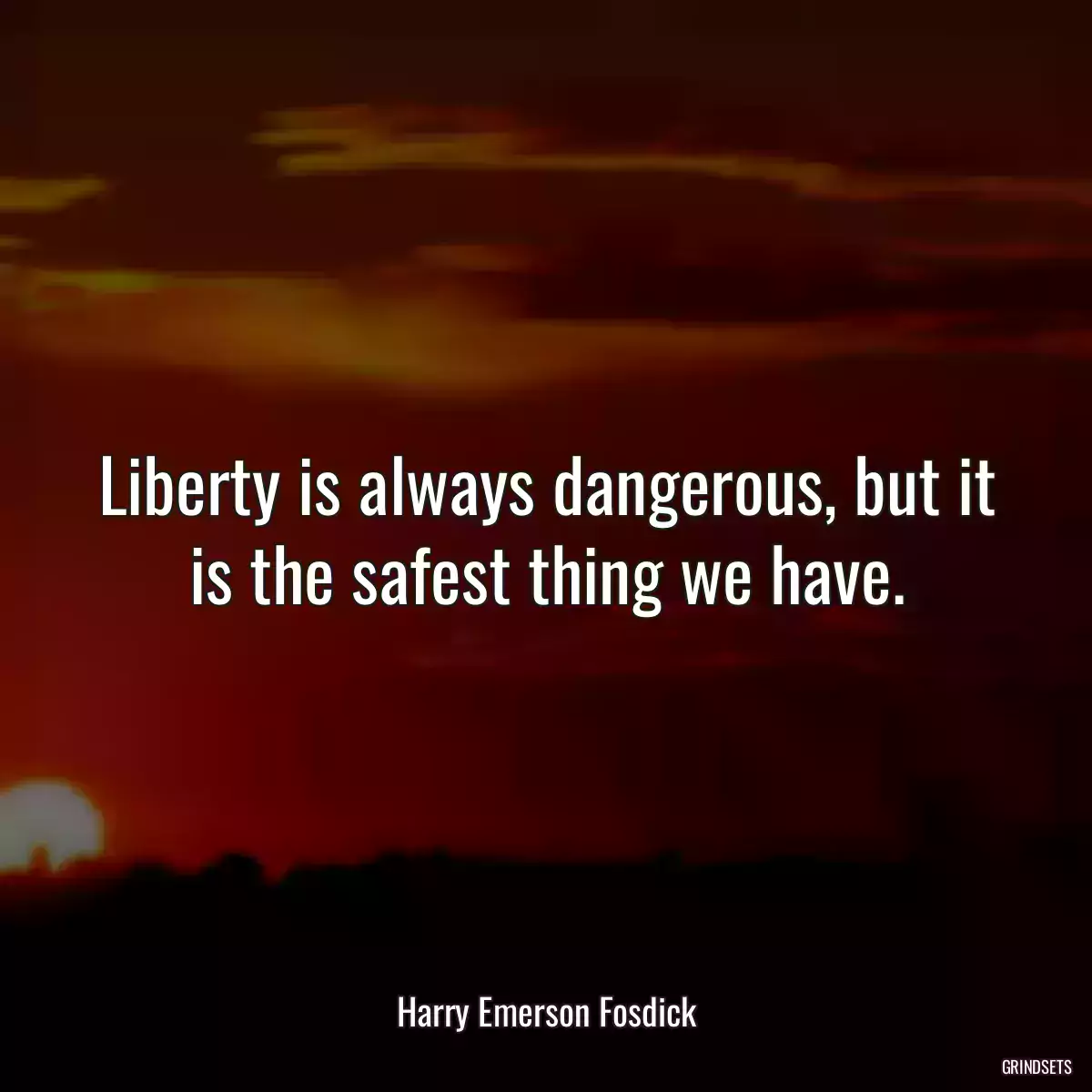 Liberty is always dangerous, but it is the safest thing we have.

Harry Emerson Fosdick

GRINDSETS